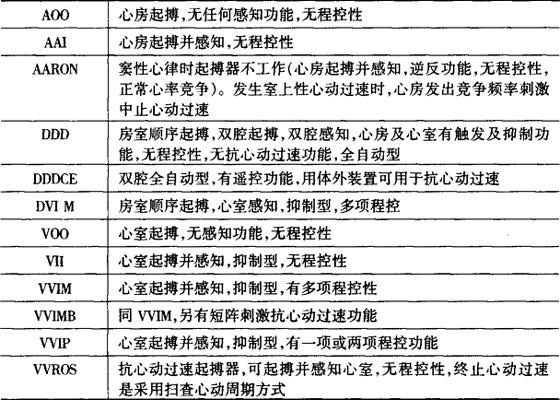 | AOO | 心房起搏,无任何感知功能,无程控性 |
|---|---|
| AAI | 心房起搏并感知,无程控性 |
| AARON | 窦性心律时起搏器不工作(心房起搏并感知,逆反功能,无程控性,正常心率竞争)。发生室上性心动过速时,心房发出竞争频率刺激中止心动过速 |
| DDD | 房室顺序起搏,双腔起搏,双腔感知,心房及心室有触发及抑制功能,无程控性,无抗心动过速功能,全自动型 |
| DDDCE | 双腔全自动型,有遥控功能,用体外装置可用于抗心动过速 |
| DVI M | 房室顺序起搏,心室感知,抑制型,多项程控 |
| VOO | 心室起搏,无感知功能,无程控性 |
| VII | 心室起搏并感知,抑制型,无程控性 |
| VVIM | 心室起搏并感知,抑制型,有多项程控性 |
| VVIMB | 同VVIM,另有短阵刺激抗心动过速功能 |
| VVIP | 心室起搏并感知,抑制型,有一项或两项程控功能 |
| VVROS | 抗心动过速起搏器,可起搏并感知心室,无程控性,终止心动过速是采用扫查心动周期方式 |